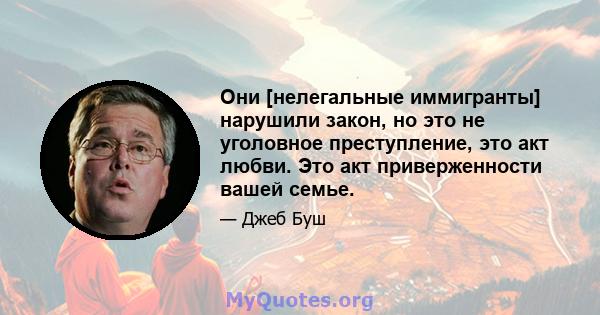 Они [нелегальные иммигранты] нарушили закон, но это не уголовное преступление, это акт любви. Это акт приверженности вашей семье.

— Джеб Буш

MyQuotes.org